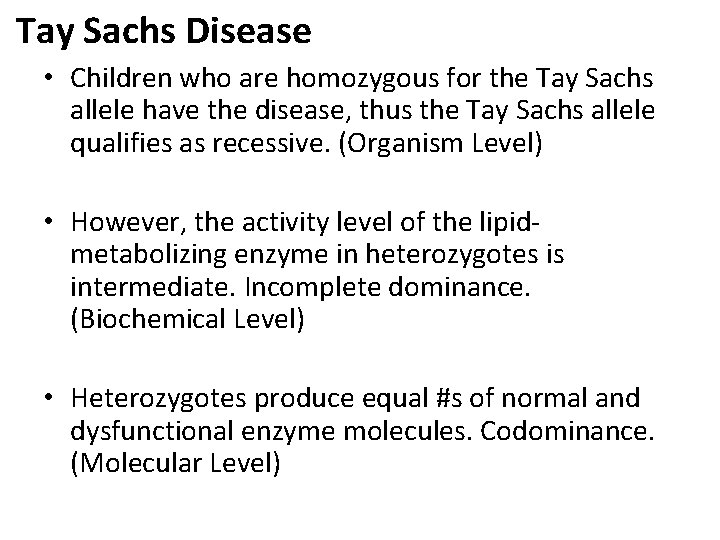 Tay Sachs Disease

• Children who are homozygous for the Tay Sachs allele have the disease, thus the Tay Sachs allele qualifies as recessive. (Organism Level)

• However, the activity level of the lipid-metabolizing enzyme in heterozygotes is intermediate. Incomplete dominance. (Biochemical Level)

• Heterozygotes produce equal #s of normal and dysfunctional enzyme molecules. Codominance. (Molecular Level)